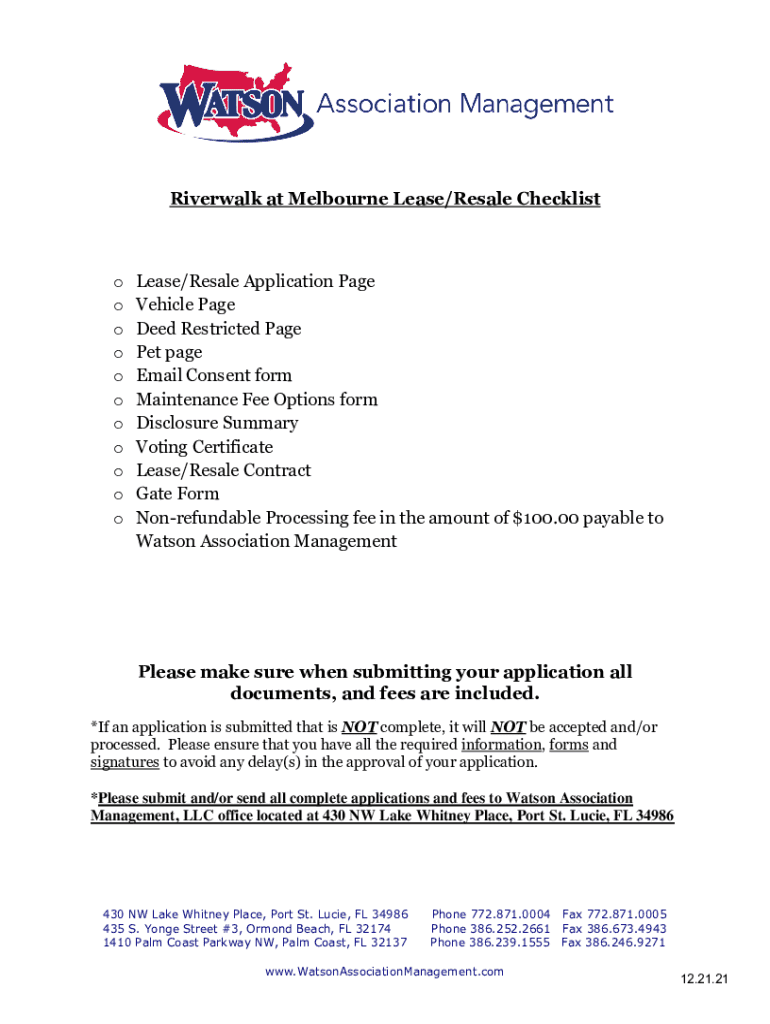 WATSON Association Management

Riverwalk at Melbourne Lease/Resale Checklist

o Lease/Resale Application Page
o Vehicle Page
o Deed Restricted Page
o Pet page
o Email Consent form
o Maintenance Fee Options form
o Disclosure Summary
o Voting Certificate
o Lease/Resale Contract
o Gate Form
o Non-refundable Processing fee in the amount of $100.00 payable to Watson Association Management

Please make sure when submitting your application all documents, and fees are included.

*If an application is submitted that is NOT complete, it will NOT be accepted and/or processed. Please ensure that you have all the required information, forms and signatures to avoid any delay(s) in the approval of your application.

*Please submit and/or send all complete applications and fees to Watson Association Management, LLC office located at 430 NW Lake Whitney Place, Port St. Lucie, FL 34986

430 NW Lake Whitney Place, Port St. Lucie, FL 34986 Phone 772.871.0004 Fax 772.871.0005
435 S. Yonge Street #3, Ormond Beach, FL 32174 Phone 386.252.2661 Fax 386.673.4943
1410 Palm Coast Parkway NW, Palm Coast, FL 32137 Phone 386.239.1555 Fax 386.246.9271

www.WatsonAssociationManagement.com

12.21.21